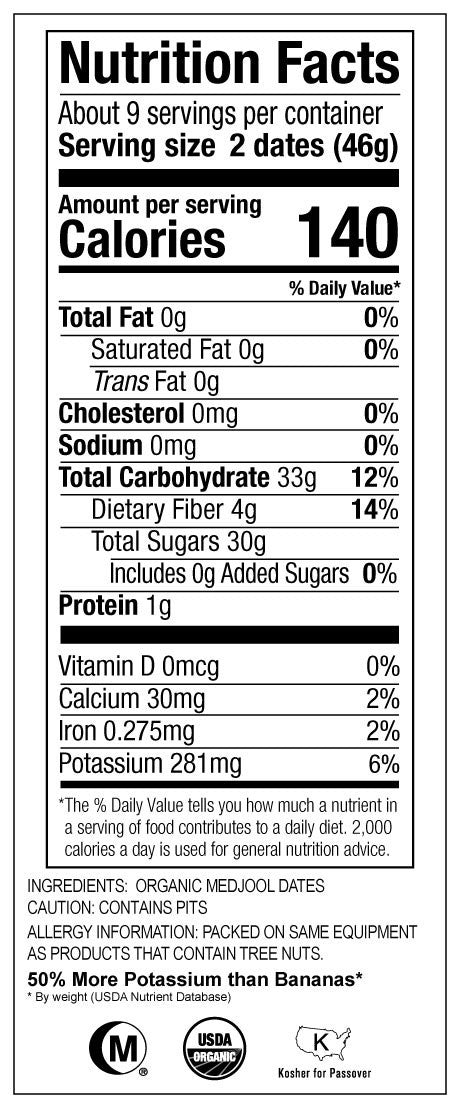 Nutrition Facts

About 9 servings per container

Serving size 2 dates (46g)

Amount per serving

Calories 140

% Daily Value*

Total Fat 0g 0%

Saturated Fat 0g 0%

Trans Fat 0g

Cholesterol 0mg 0%

Sodium 0mg 0%

Total Carbohydrate 33g 12%

Dietary Fiber 4g 14%

Total Sugars 30g

Includes 0g Added Sugars 0%

Protein 1g

Vitamin D 0mcg 0%

Calcium 30mg 2%

Iron 0.275mg 2%

Potassium 281mg 6%

*The % Daily Value tells you how much a nutrient in a serving of food contributes to a daily diet. 2,000 calories a day is used for general nutrition advice.

INGREDIENTS: ORGANIC MEDJOOL DATES

CAUTION: CONTAINS PITS

ALLERGY INFORMATION: PACKED ON SAME EQUIPMENT AS PRODUCTS THAT CONTAIN TREE NUTS.

50% More Potassium than Bananas*

* By weight (USDA Nutrient Database)

M ®

USDA ORGANIC

K

Kosher for Passover